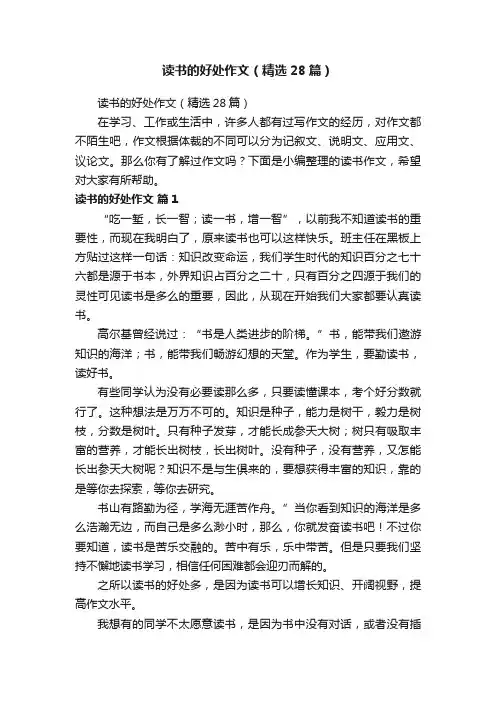 读书的好处作文（精选28篇）

读书的好处作文（精选28篇）

在学习、工作或生活中，许多人都有过写作文的经历，对作文都不陌生吧，作文根据体裁的不同可以分为记叙文、说明文、应用文、议论文。那么你有了解过作文吗？下面是小编整理的读书作文，希望对大家有所帮助。

读书的好处作文 篇1

“吃一堑，长一智；读一书，增一智”，以前我不知道读书的重要性，而现在我明白了，原来读书也可以这样快乐。班主任在黑板上方贴过这样一句话：知识改变命运，我们学生时代的知识百分之七十六都是源于书本，外界知识占百分之二十，只有百分之四源于我们的灵性可见读书是多么的重要，因此，从现在开始我们大家都要认真读书。

高尔基曾经说过：“书是人类进步的阶梯。”书，能带我们遨游知识的海洋；书，能带我们畅游幻想的天堂。作为学生，要勤读书，读好书。

有些同学认为没有必要读那么多，只要读懂课本，考个好分数就行了。这种想法是万万不可的。知识是种子，能力是树干，毅力是树枝，分数是树叶。只有种子发芽，才能长成参天大树；树只有吸取丰富的营养，才能长出树枝，长出树叶。没有种子，没有营养，又怎能长出参天大树呢？知识不是与生俱来的，要想获得丰富的知识，靠的是等你去探索，等你去研究。

书山有路勤为径，学海无涯苦作舟。”当你看到知识的海洋是多么浩瀚无边，而自己是多么渺小时，那么，你就发奋读书吧！不过你要知道，读书是苦乐交融的。苦中有乐，乐中带苦。但是只要我们坚持不懈地读书学习，相信任何困难都会迎刃而解的。

之所以读书的好处多，是因为读书可以增长知识、开阔视野，提高作文水平。

我想有的同学不太愿意读书，是因为书中没有对话，或者没有插